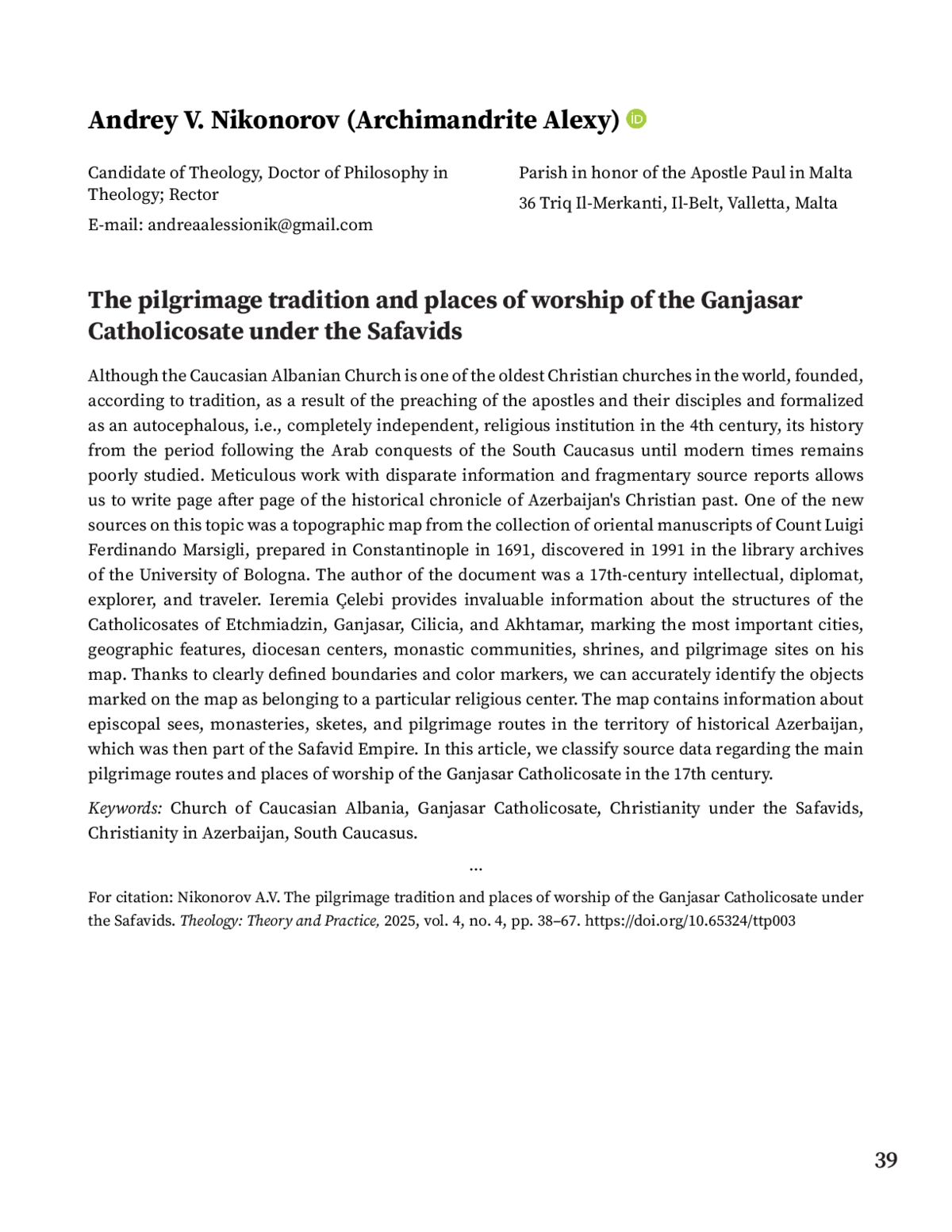 Andrey V. Nikonorov (Archimandrite Alexy) iD

Candidate of Theology, Doctor of Philosophy in Theology; Rector

E-mail: andreaalessionik@gmail.com

Parish in honor of the Apostle Paul in Malta

36 Triq Il-Merkanti, Il-Belt, Valletta, Malta

The pilgrimage tradition and places of worship of the Ganjasar Catholicosate under the Safavids

Although the Caucasian Albanian Church is one of the oldest Christian churches in the world, founded, according to tradition, as a result of the preaching of the apostles and their disciples and formalized as an autocephalous, i.e., completely independent, religious institution in the 4th century, its history from the period following the Arab conquests of the South Caucasus until modern times remains poorly studied. Meticulous work with disparate information and fragmentary source reports allows us to write page after page of the historical chronicle of Azerbaijan's Christian past. One of the new sources on this topic was a topographic map from the collection of oriental manuscripts of Count Luigi Ferdinando Marsigli, prepared in Constantinople in 1691, discovered in 1991 in the library archives of the University of Bologna. The author of the document was a 17th-century intellectual, diplomat, explorer, and traveler. Ieremia Çelebi provides invaluable information about the structures of the Catholicosates of Etchmiadzin, Ganjasar, Cilicia, and Akhtamar, marking the most important cities, geographic features, diocesan centers, monastic communities, shrines, and pilgrimage sites on his map. Thanks to clearly defined boundaries and color markers, we can accurately identify the objects marked on the map as belonging to a particular religious center. The map contains information about episcopal sees, monasteries, sketes, and pilgrimage routes in the territory of historical Azerbaijan, which was then part of the Safavid Empire. In this article, we classify source data regarding the main pilgrimage routes and places of worship of the Ganjasar Catholicosate in the 17th century.

Keywords: Church of Caucasian Albania, Ganjasar Catholicosate, Christianity under the Safavids, Christianity in Azerbaijan, South Caucasus.

...

For citation: Nikonorov A.V. The pilgrimage tradition and places of worship of the Ganjasar Catholicosate under the Safavids. Theology: Theory and Practice, 2025, vol. 4, no. 4, pp. 38–67. https://doi.org/10.65324/ttp003

39